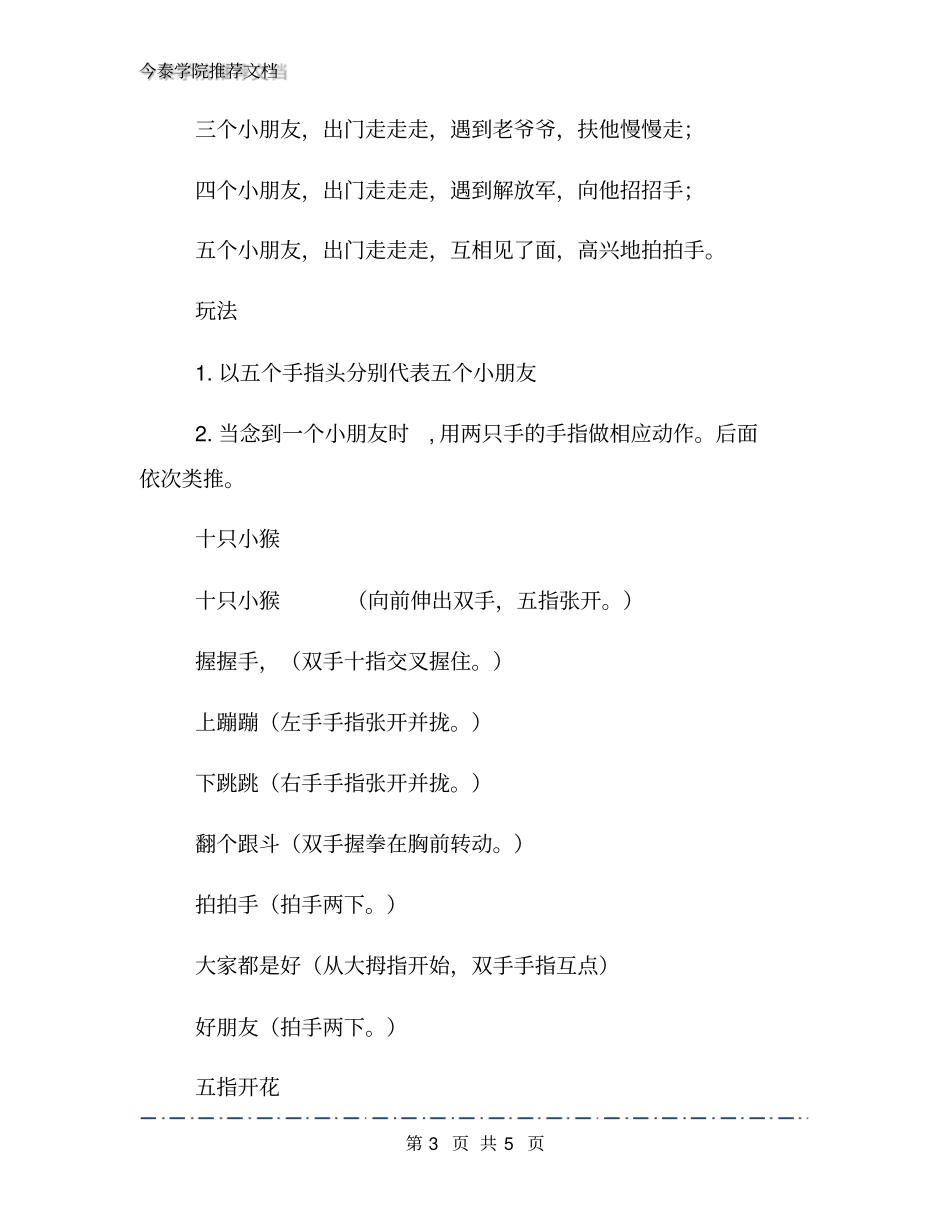 今泰学院推荐文档

三个小朋友，出门走走走，遇到老爷爷，扶他慢慢走；

四个小朋友，出门走走走，遇到解放军，向他招招手；

五个小朋友，出门走走走，互相见了面，高兴地拍拍手。

玩法

1. 以五个手指头分别代表五个小朋友

2. 当念到一个小朋友时 ，用两只手的手指做相应动作。后面依次类推。

十只小猴

十只小猴 （向前伸出双手，五指张开。）

握握手，（双手十指交叉握住。）

上蹦蹦（左手手指张开并拢。）

下跳跳（右手手指张开并拢。）

翻个跟斗（双手握拳在胸前转动。）

拍拍手（拍手两下。）

大家都是好（从大拇指开始，双手手指互点）

好朋友（拍手两下。）

五指开花

第 3 页 共 5 页